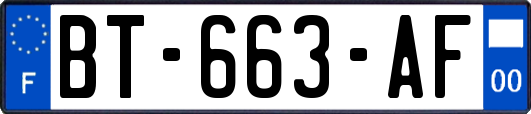 F
BT-663-AF
00